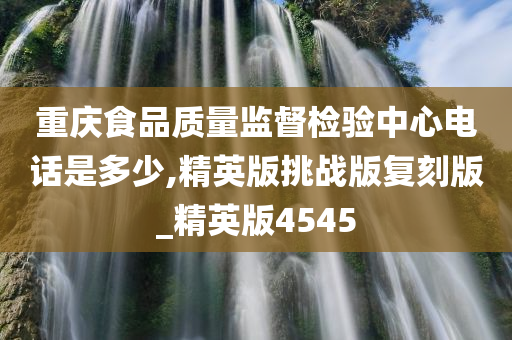 重庆食品质量监督检验中心电话是多少,精英版挑战版复刻版_精英版4545